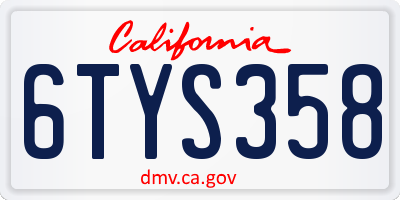 California

6TYS358

dmv.ca.gov